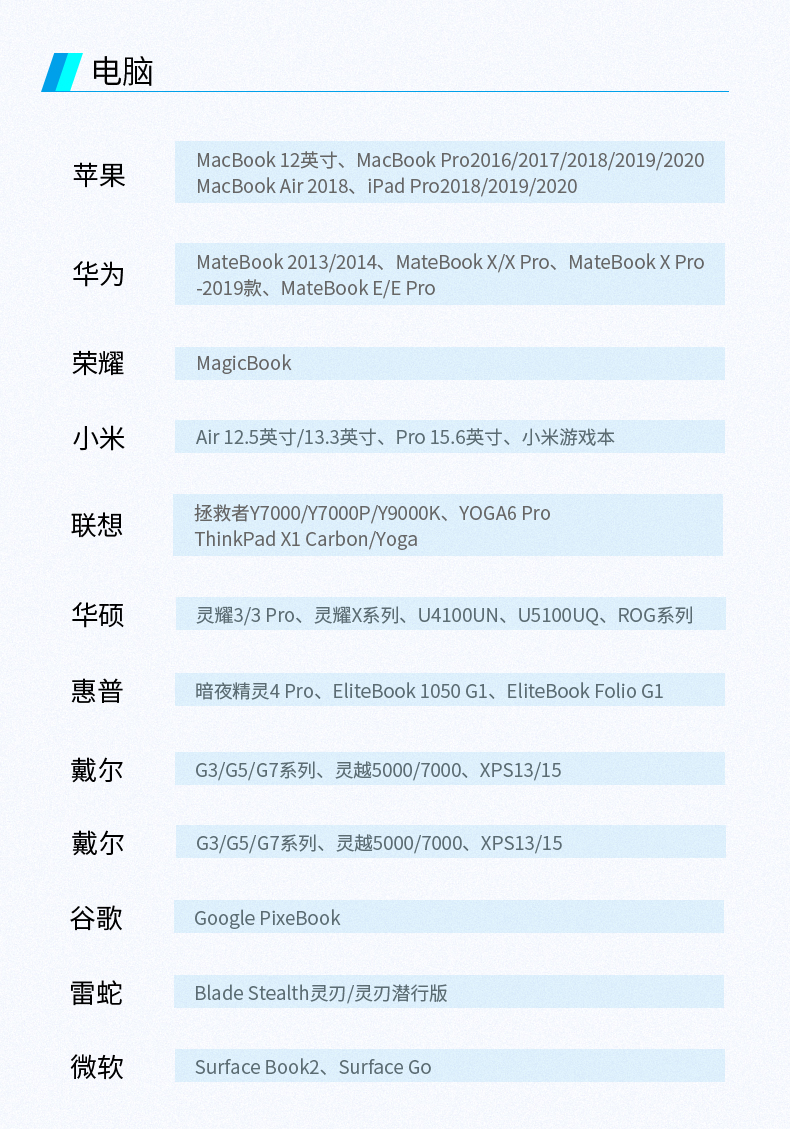 电脑

| | |
|---|---|
| 苹果 | MacBook 12英寸、MacBook Pro2016/2017/2018/2019/2020 MacBook Air 2018、iPad Pro2018/2019/2020 |
| 华为 | MateBook 2013/2014、MateBook X/X Pro、MateBook X Pro -2019款、MateBook E/E Pro |
| 荣耀 | MagicBook |
| 小米 | Air 12.5英寸/13.3英寸、Pro 15.6英寸、小米游戏本 |
| 联想 | 拯救者Y7000/Y7000P/Y9000K、YOGA6 Pro ThinkPad X1 Carbon/Yoga |
| 华硕 | 灵耀3/3 Pro、灵耀X系列、U4100UN、U5100UQ、ROG系列 |
| 惠普 | 暗夜精灵4 Pro、EliteBook 1050 G1、EliteBook Folio G1 |
| 戴尔 | G3/G5/G7系列、灵越5000/7000、XPS13/15 |
| 戴尔 | G3/G5/G7系列、灵越5000/7000、XPS13/15 |
| 谷歌 | Google PixeBook |
| 雷蛇 | Blade Stealth灵刃/灵刃潜行版 |
| 微软 | Surface Book2、Surface Go |